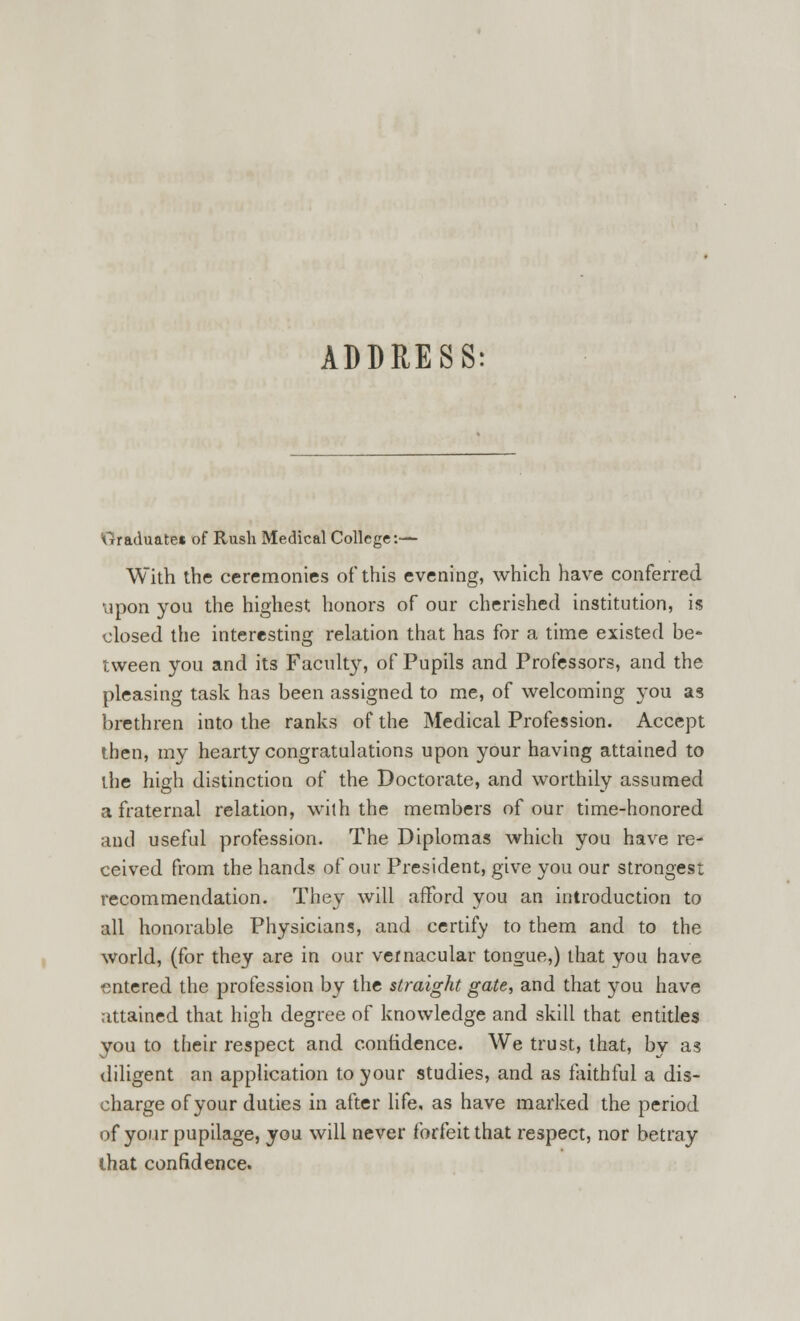 ADDRESS:

Graduates of Rush Medical College:—

With the ceremonies of this evening, which have conferred upon you the highest honors of our cherished institution, is closed the interesting relation that has for a time existed between you and its Faculty, of Pupils and Professors, and the pleasing task has been assigned to me, of welcoming you as brethren into the ranks of the Medical Profession. Accept then, my hearty congratulations upon your having attained to the high distinction of the Doctorate, and worthily assumed a fraternal relation, with the members of our time-honored and useful profession. The Diplomas which you have received from the hands of our President, give you our strongest recommendation. They will afford you an introduction to all honorable Physicians, and certify to them and to the world, (for they are in our vernacular tongue,) that you have entered the profession by the straight gate, and that you have attained that high degree of knowledge and skill that entitles you to their respect and confidence. We trust, that, by as diligent an application to your studies, and as faithful a discharge of your duties in after life, as have marked the period of your pupilage, you will never forfeit that respect, nor betray that confidence.